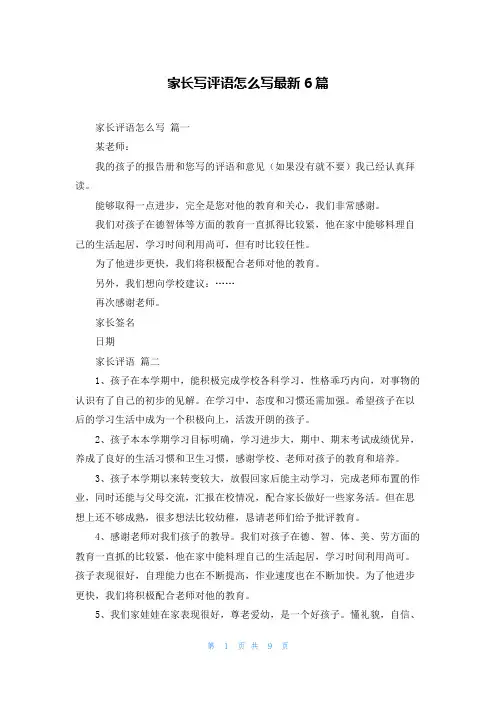 家长写评语怎么写最新 6 篇

家长评语怎么写 篇一

某老师：

我的孩子的报告册和您写的评语和意见（如果没有就不要）我已经认真拜读。

能够取得一点进步，完全是您对他的教育和关心，我们非常感谢。

我们对孩子在德智体等方面的教育一直抓得比较紧，他在家中能够料理自己的生活起居，学习时间利用尚可，但有时比较任性。

为了他进步更快，我们将积极配合老师对他的教育。

另外，我们想向学校建议：……

再次感谢老师。

家长签名

日期

家长评语 篇二

1、孩子在本学期中，能积极完成学校各科学习，性格乖巧内向，对事物的认识有了自己的初步的见解。在学习中，态度和习惯还需加强。希望孩子在以后的学习生活中成为一个积极向上，活泼开朗的孩子。

2、孩子本本学期学习目标明确，学习进步大，期中、期末考试成绩优异，养成了良好的生活习惯和卫生习惯，感谢学校、老师对孩子的教育和培养。

3、孩子本学期以来转变较大，放假回家后能主动学习，完成老师布置的作业，同时还能与父母交流，汇报在校情况，配合家长做好一些家务活。但在思想上还不够成熟，很多想法比较幼稚，恳请老师们给予批评教育。

4、感谢老师对我们孩子的教导。我们对孩子在德、智、体、美、劳方面的教育一直抓的比较紧，他在家中能料理自己的生活起居，学习时间利用尚可。孩子表现很好，自理能力也在不断提高，作业速度也在不断加快。为了他进步更快，我们将积极配合老师对他的教育。

5、我们家娃娃在家表现很好，尊老爱幼，是一个好孩子。懂礼貌，自信、

第 1 页 共 9 页